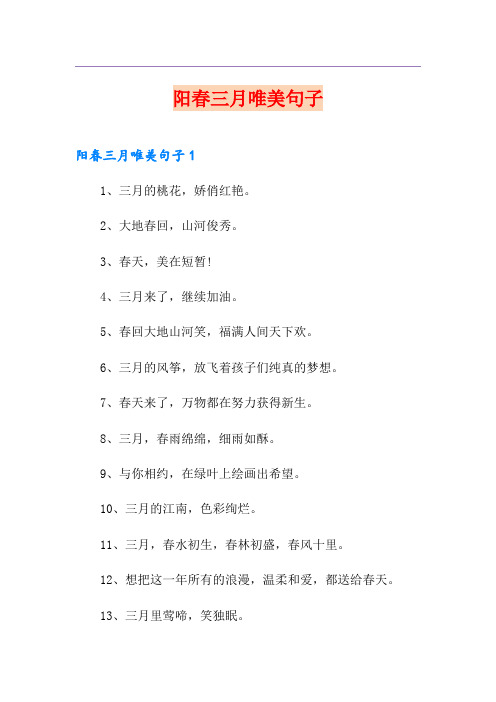 阳春三月唯美句子

阳春三月唯美句子1

1、三月的桃花，娇俏红艳。

2、大地春回，山河俊秀。

3、春天，美在短暂!

4、三月来了，继续加油。

5、春回大地山河笑，福满人间天下欢。

6、三月的风筝，放飞着孩子们纯真的梦想。

7、春天来了，万物都在努力获得新生。

8、三月，春雨绵绵，细雨如酥。

9、与你相约，在绿叶上绘画出希望。

10、三月的江南，色彩绚烂。

11、三月，春水初生，春林初盛，春风十里。

12、想把这一年所有的浪漫，温柔和爱，都送给春天。

13、三月里莺啼，笑独眠。